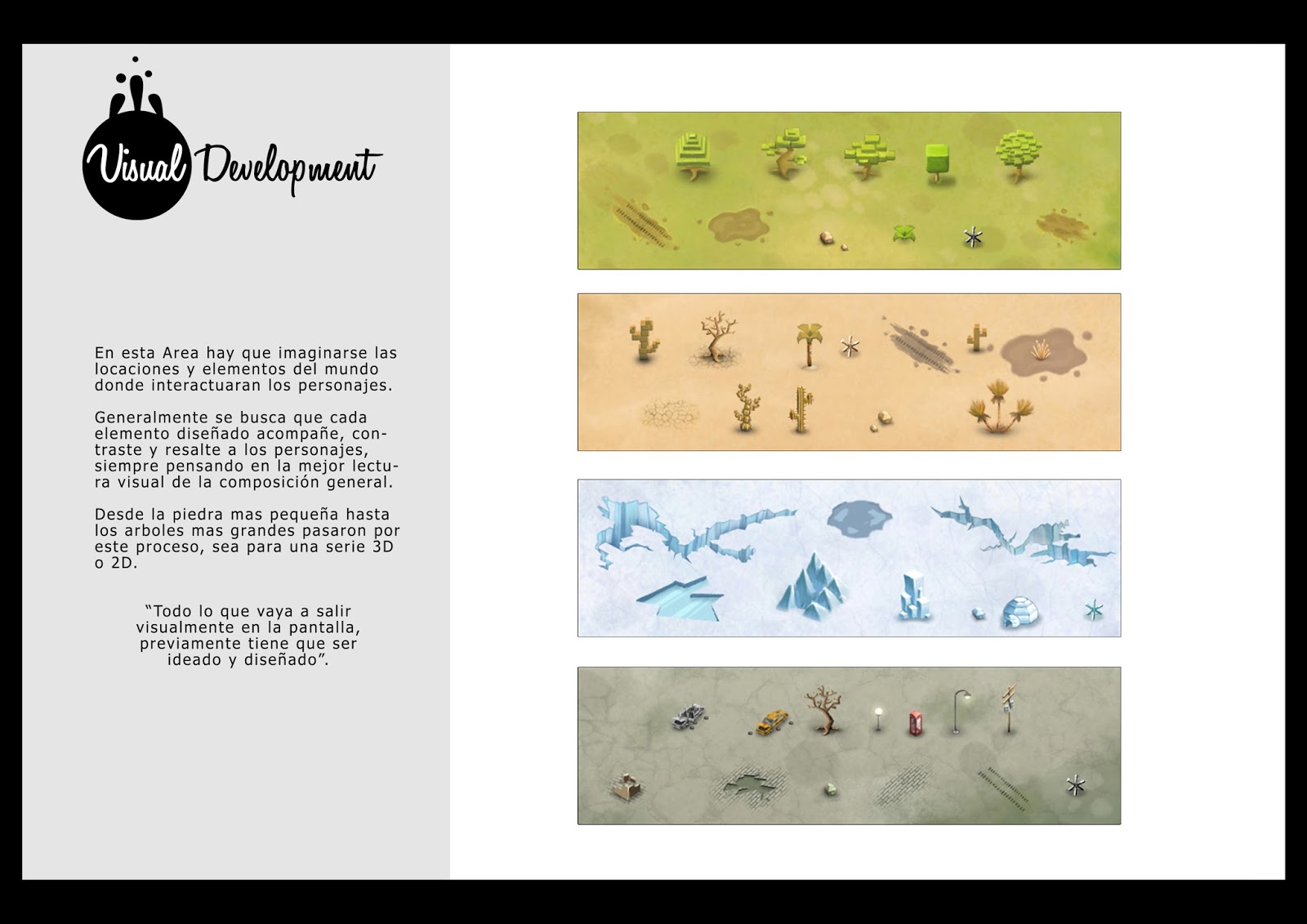 Visual Development

En esta Area hay que imaginarse las locaciones y elementos del mundo donde interactuaran los personajes.

Generalmente se busca que cada elemento diseñado acompañe, contraste y resalte a los personajes, siempre pensando en la mejor lectura visual de la composición general.

Desde la piedra mas pequeña hasta los arboles mas grandes pasaron por este proceso, sea para una serie 3D o 2D.

"Todo lo que vaya a salir visualmente en la pantalla, previamente tiene que ser ideado y diseñado".